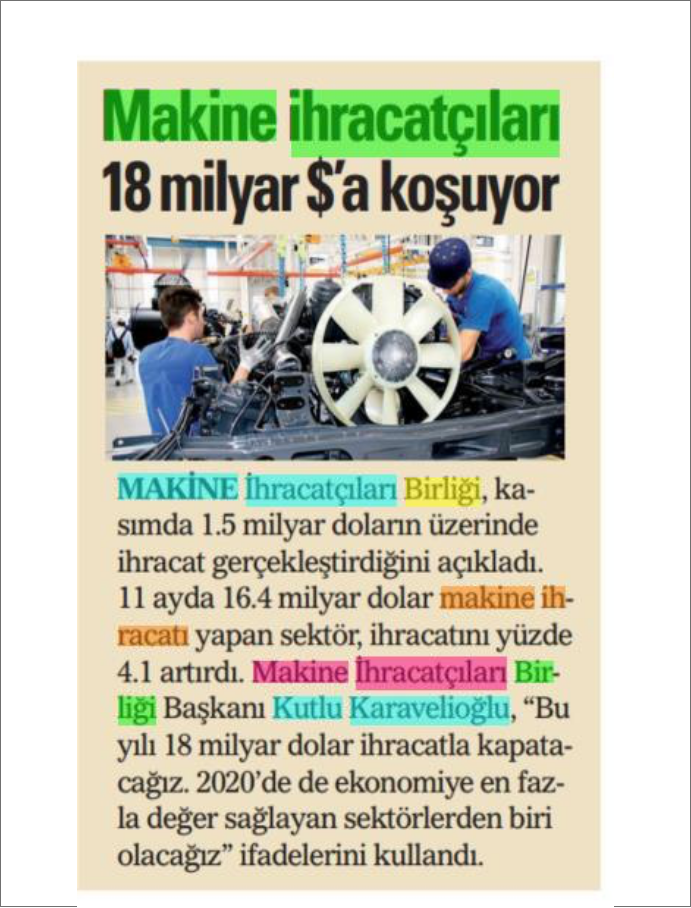 Makine ihracatçıları 18 milyar $'a koşuyor

MAKİNE İhracatçıları Birliği, kasımda 1.5 milyar doların üzerinde ihracat gerçekleştirdiğini açıkladı. 11 ayda 16.4 milyar dolar makine ihracatı yapan sektör, ihracatını yüzde 4.1 artırdı. Makine İhracatçıları Birliği Başkanı Kutlu Karavelioğlu, "Bu yılı 18 milyar dolar ihracatla kapatacağız. 2020'de de ekonomiye en fazla değer sağlayan sektörlerden biri olacağız" ifadelerini kullandı.